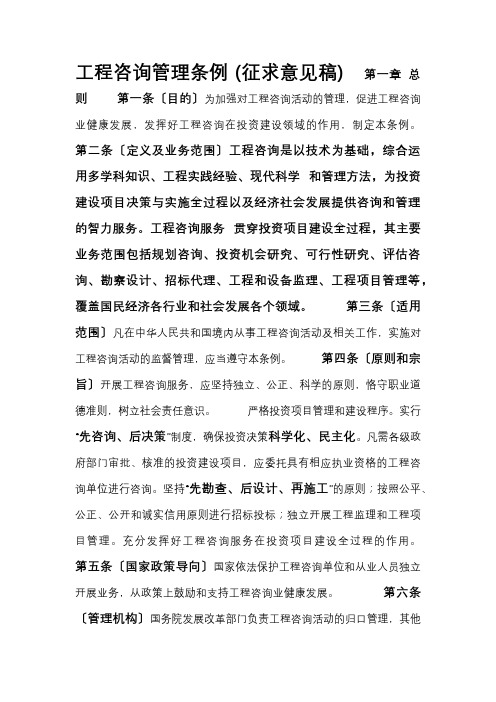 工程咨询管理条例 (征求意见稿) 第一章 总则 第一条〔目的〕为加强对工程咨询活动的管理，促进工程咨询业健康发展，发挥好工程咨询在投资建设领域的作用，制定本条例。第二条〔定义及业务范围〕工程咨询是以技术为基础，综合运用多学科知识、工程实践经验、现代科学 和管理方法，为投资建设项目决策与实施全过程以及经济社会发展提供咨询和管理的智力服务。工程咨询服务 贯穿投资项目建设全过程，其主要业务范围包括规划咨询、投资机会研究、可行性研究、评估咨询、勘察设计、招标代理、工程和设备监理、工程项目管理等，覆盖国民经济各行业和社会发展各个领域。 第三条〔适用范围〕凡在中华人民共和国境内从事工程咨询活动及相关工作，实施对工程咨询活动的监督管理，应当遵守本条例。 第四条〔原则和宗旨〕开展工程咨询服务，应坚持独立、公正、科学的原则，恪守职业道德准则，树立社会责任意识。 严格投资项目管理和建设程序。实行“先咨询、后决策”制度，确保投资决策科学化、民主化。凡需各级政府部门审批、核准的投资建设项目，应委托具有相应执业资格的工程咨询单位进行咨询。坚持“先勘查、后设计、再施工”的原则；按照公平、公正、公开和诚实信用原则进行招标投标；独立开展工程监理和工程项目管理。充分发挥好工程咨询服务在投资项目建设全过程的作用。第五条〔国家政策导向〕国家依法保护工程咨询单位和从业人员独立开展业务，从政策上鼓励和支持工程咨询业健康发展。 第六条〔管理机构〕国务院发展改革部门负责工程咨询活动的归口管理，其他